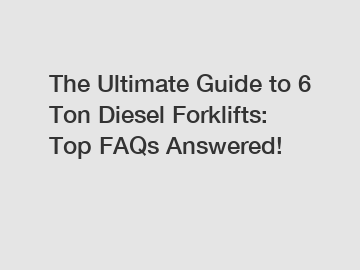 The Ultimate Guide to 6 Ton Diesel Forklifts: Top FAQs Answered!